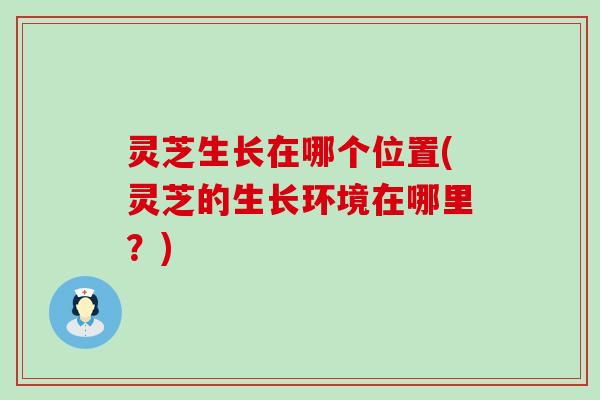 灵芝生长在哪个位置(灵芝的生长环境在哪里？)